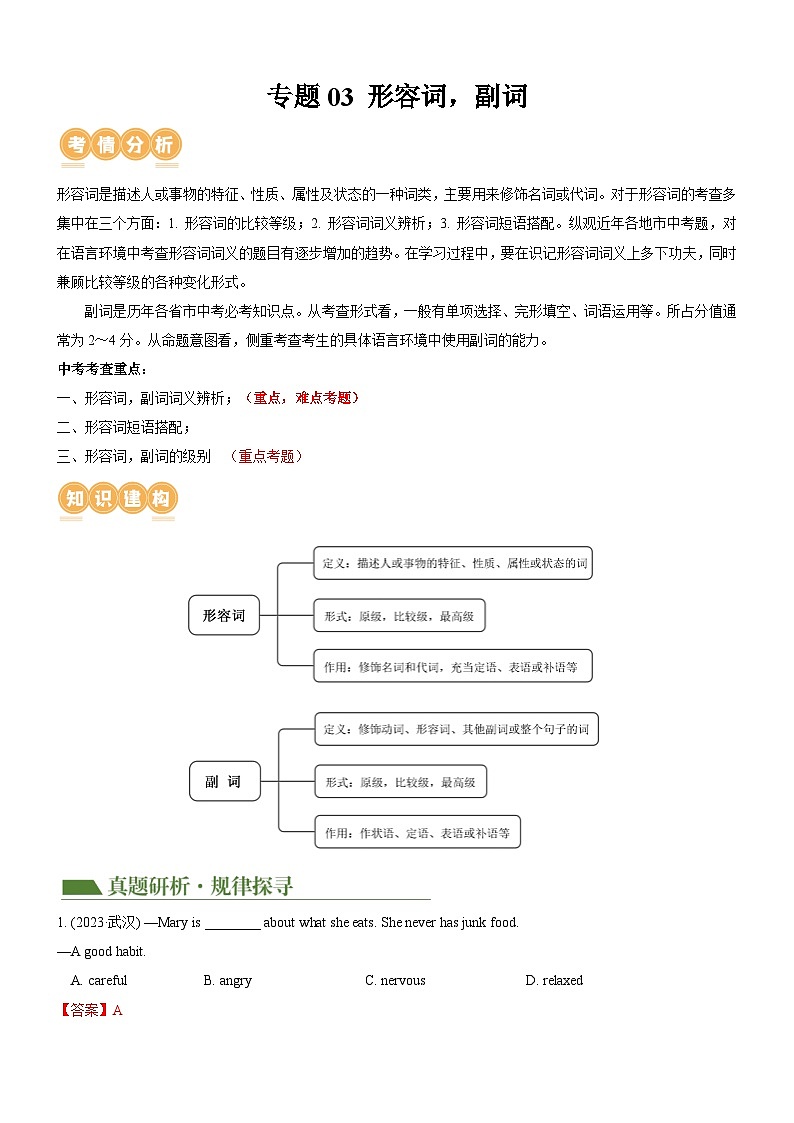 专题 03 形容词，副词

考情分析

形容词是描述人或事物的特征、性质、属性及状态的一种词类，主要用来修饰名词或代词。对于形容词的考查多集中在三个方面：1. 形容词的比较等级；2. 形容词词义辨析；3. 形容词短语搭配。纵观近年各地市中考题，对在语言环境中考查形容词词义的题目有逐步增加的趋势。在学习过程中，要在识记形容词词义上多下功夫，同时兼顾比较等级的各种变化形式。

副词是历年各省市中考必考知识点。从考查形式看，一般有单项选择、完形填空、词语运用等。所占分值通常为 2～4 分。从命题意图看，侧重考查考生的具体语言环境中使用副词的能力。

中考考查重点：

一、形容词，副词词义辨析；（重点，难点考题）

二、形容词短语搭配；

三、形容词，副词的级别 （重点考题）

知识建构

形容词

定义：描述人或事物的特征、性质、属性或状态的词

形式：原级，比较级，最高级

作用：修饰名词和代词，充当定语、表语或补语等

副 词

定义：修饰动词、形容词、其他副词或整个句子的词

形式：原级，比较级，最高级

作用：作状语、定语、表语或补语等

真题研析·规律探寻

1. (2023 武汉) —Mary is ________ about what she eats. She never has junk food.

—A good habit.

A. careful B. angry C. nervous D. relaxed

【答案】A